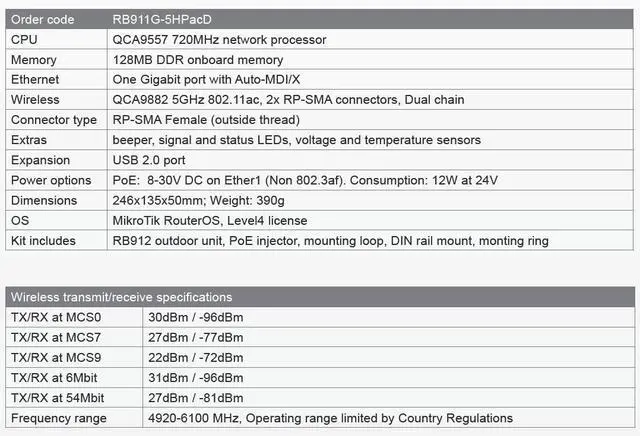 | Order code | RB911G-5HPacD |
|---|---|
| CPU | QCA9557 720MHz network processor |
| Memory | 128MB DDR onboard memory |
| Ethernet | One Gigabit port with Auto-MDI/X |
| Wireless | QCA9882 5GHz 802.11ac, 2x RP-SMA connectors, Dual chain |
| Connector type | RP-SMA Female (outside thread) |
| Extras | beeper, signal and status LEDs, voltage and temperature sensors |
| Expansion | USB 2.0 port |
| Power options | PoE: 8-30V DC on Ether1 (Non 802.3af). Consumption: 12W at 24V |
| Dimensions | 246x135x50mm; Weight: 390g |
| OS | MikroTik RouterOS, Level4 license |
| Kit includes | RB912 outdoor unit, PoE injector, mounting loop, DIN rail mount, monting ring |

| Wireless transmit/receive specifications | |
|---|---|
| TX/RX at MCS0 | 30dBm / -96dBm |
| TX/RX at MCS7 | 27dBm / -77dBm |
| TX/RX at MCS9 | 22dBm / -72dBm |
| TX/RX at 6Mbit | 31dBm / -96dBm |
| TX/RX at 54Mbit | 27dBm / -81dBm |
| Frequency range | 4920-6100 MHz, Operating range limited by Country Regulations |